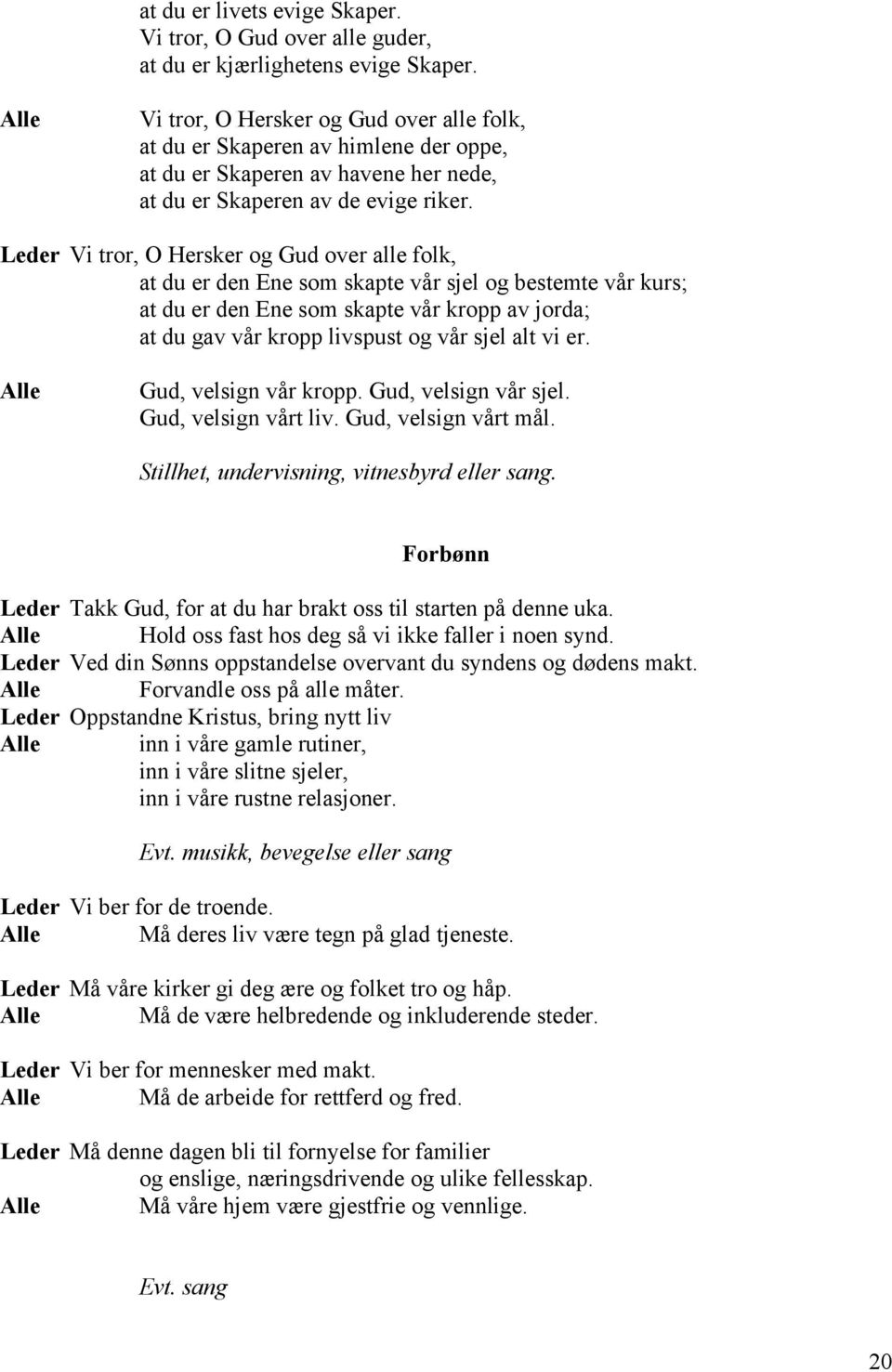 at du er livets evige Skaper.
Vi tror, O Gud over alle guder,
at du er kjærlighetens evige Skaper.

Alle Vi tror, O Hersker og Gud over alle folk,
at du er Skaperen av himlene der oppe,
at du er Skaperen av havene her nede,
at du er Skaperen av de evige riker.

Leder Vi tror, O Hersker og Gud over alle folk,
at du er den Ene som skapte vår sjel og bestemte vår kurs;
at du er den Ene som skapte vår kropp av jorda;
at du gav vår kropp livspust og vår sjel alt vi er.

Alle Gud, velsign vår kropp. Gud, velsign vår sjel.
Gud, velsign vårt liv. Gud, velsign vårt mål.

Stillhet, undervisning, vitnesbyrd eller sang.

Forbønn

Leder Takk Gud, for at du har brakt oss til starten på denne uka.
Alle Hold oss fast hos deg så vi ikke faller i noen synd.
Leder Ved din Sønns oppstandelse overvant du syndens og dødens makt.
Alle Forvandle oss på alle måter.
Leder Oppstandne Kristus, bring nytt liv
Alle inn i våre gamle rutiner,
inn i våre slitne sjeler,
inn i våre rustne relasjoner.

Evt. musikk, bevegelse eller sang

Leder Vi ber for de troende.
Alle Må deres liv være tegn på glad tjeneste.

Leder Må våre kirker gi deg ære og folket tro og håp.
Alle Må de være helbredende og inkluderende steder.

Leder Vi ber for mennesker med makt.
Alle Må de arbeide for rettferd og fred.

Leder Må denne dagen bli til fornyelse for familier
og enslige, næringsdrivende og ulike fellesskap.
Alle Må våre hjem være gjestfrie og vennlige.

Evt. sang

20